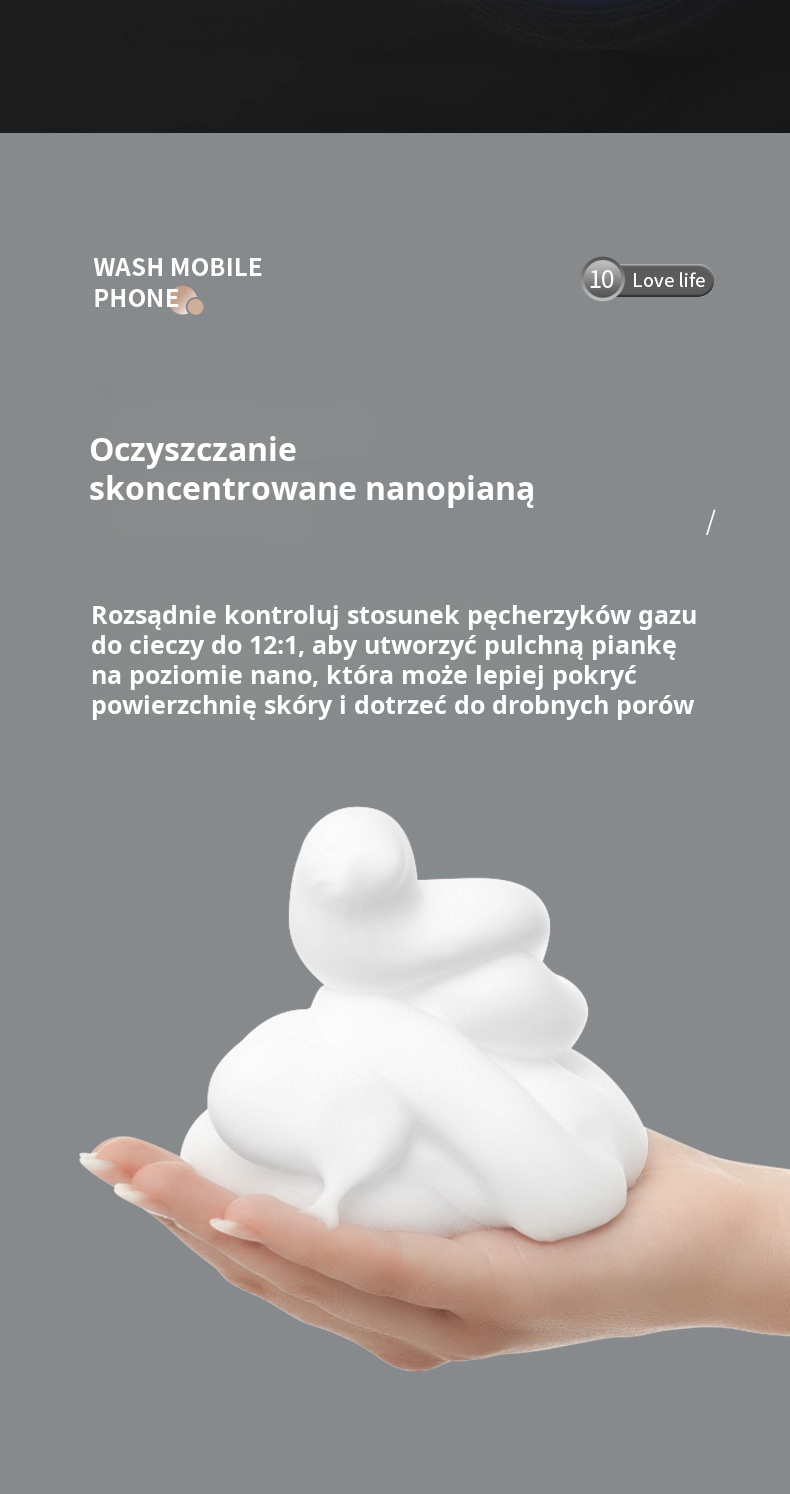 WASH MOBILE
PHONE

10 Love life

Oczyszczanie
skoncentrowane nanopianą

/

Rozsądnie kontroluj stosunek pęcherzyków gazu do cieczy do 12:1, aby utworzyć pulchną piankę na poziomie nano, która może lepiej pokryć powierzchnię skóry i dotrzeć do drobnych porów